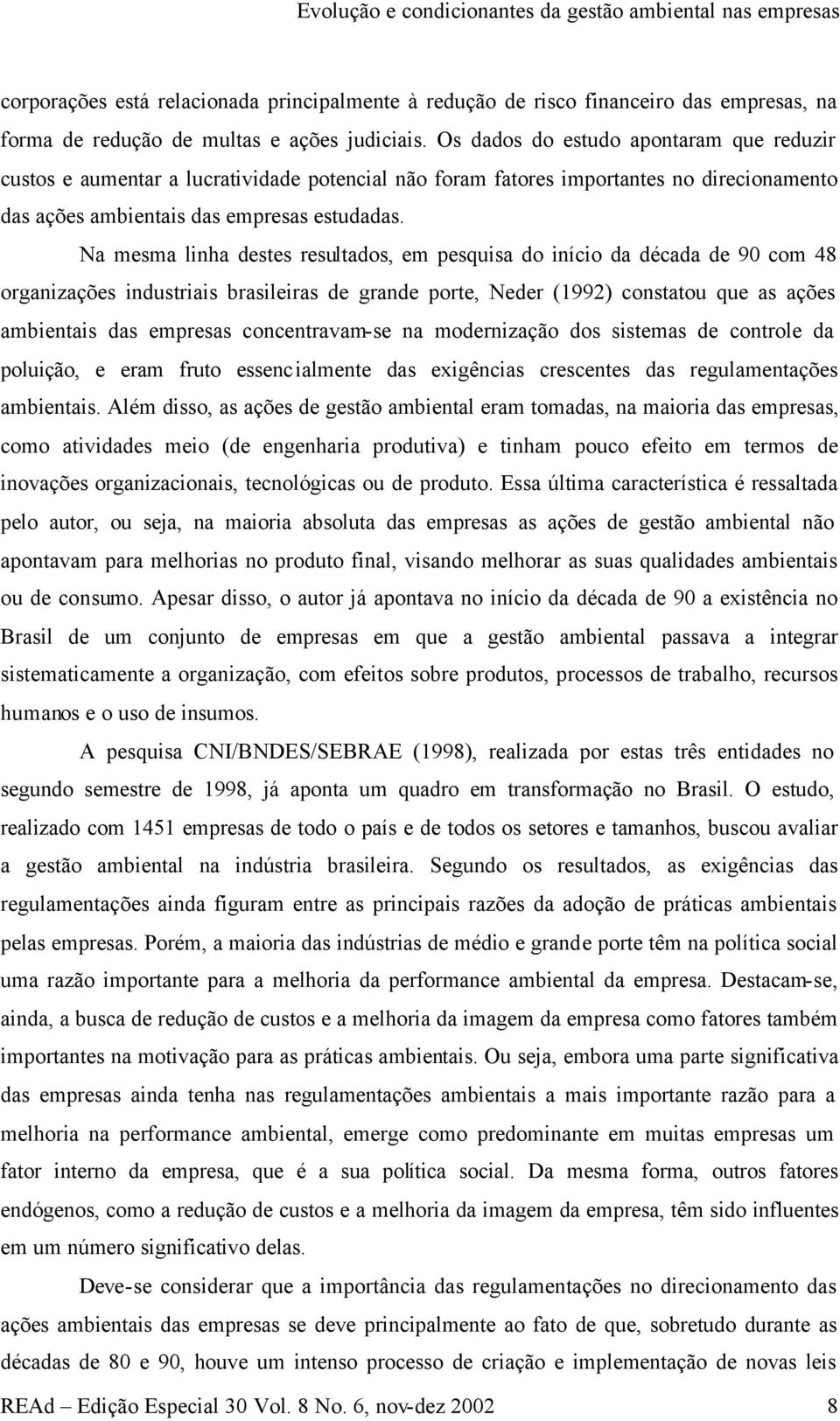 Evolução e condicionantes da gestão ambiental nas empresas

corporações está relacionada principalmente à redução de risco financeiro das empresas, na forma de redução de multas e ações judiciais. Os dados do estudo apontaram que reduzir custos e aumentar a lucratividade potencial não foram fatores importantes no direcionamento das ações ambientais das empresas estudadas.

Na mesma linha destes resultados, em pesquisa do início da década de 90 com 48 organizações industriais brasileiras de grande porte, Neder (1992) constatou que as ações ambientais das empresas concentravam-se na modernização dos sistemas de controle da poluição, e eram fruto essencialmente das exigências crescentes das regulamentações ambientais. Além disso, as ações de gestão ambiental eram tomadas, na maioria das empresas, como atividades meio (de engenharia produtiva) e tinham pouco efeito em termos de inovações organizacionais, tecnológicas ou de produto. Essa última característica é ressaltada pelo autor, ou seja, na maioria absoluta das empresas as ações de gestão ambiental não apontavam para melhorias no produto final, visando melhorar as suas qualidades ambientais ou de consumo. Apesar disso, o autor já apontava no início da década de 90 a existência no Brasil de um conjunto de empresas em que a gestão ambiental passava a integrar sistematicamente a organização, com efeitos sobre produtos, processos de trabalho, recursos humanos e o uso de insumos.

A pesquisa CNI/BNDES/SEBRAE (1998), realizada por estas três entidades no segundo semestre de 1998, já aponta um quadro em transformação no Brasil. O estudo, realizado com 1451 empresas de todo o país e de todos os setores e tamanhos, buscou avaliar a gestão ambiental na indústria brasileira. Segundo os resultados, as exigências das regulamentações ainda figuram entre as principais razões da adoção de práticas ambientais pelas empresas. Porém, a maioria das indústrias de médio e grande porte têm na política social uma razão importante para a melhoria da performance ambiental da empresa. Destacam-se, ainda, a busca de redução de custos e a melhoria da imagem da empresa como fatores também importantes na motivação para as práticas ambientais. Ou seja, embora uma parte significativa das empresas ainda tenha nas regulamentações ambientais a mais importante razão para a melhoria na performance ambiental, emerge como predominante em muitas empresas um fator interno da empresa, que é a sua política social. Da mesma forma, outros fatores endógenos, como a redução de custos e a melhoria da imagem da empresa, têm sido influentes em um número significativo delas.

Deve-se considerar que a importância das regulamentações no direcionamento das ações ambientais das empresas se deve principalmente ao fato de que, sobretudo durante as décadas de 80 e 90, houve um intenso processo de criação e implementação de novas leis

REAd – Edição Especial 30 Vol. 8 No. 6, nov-dez 2002 8